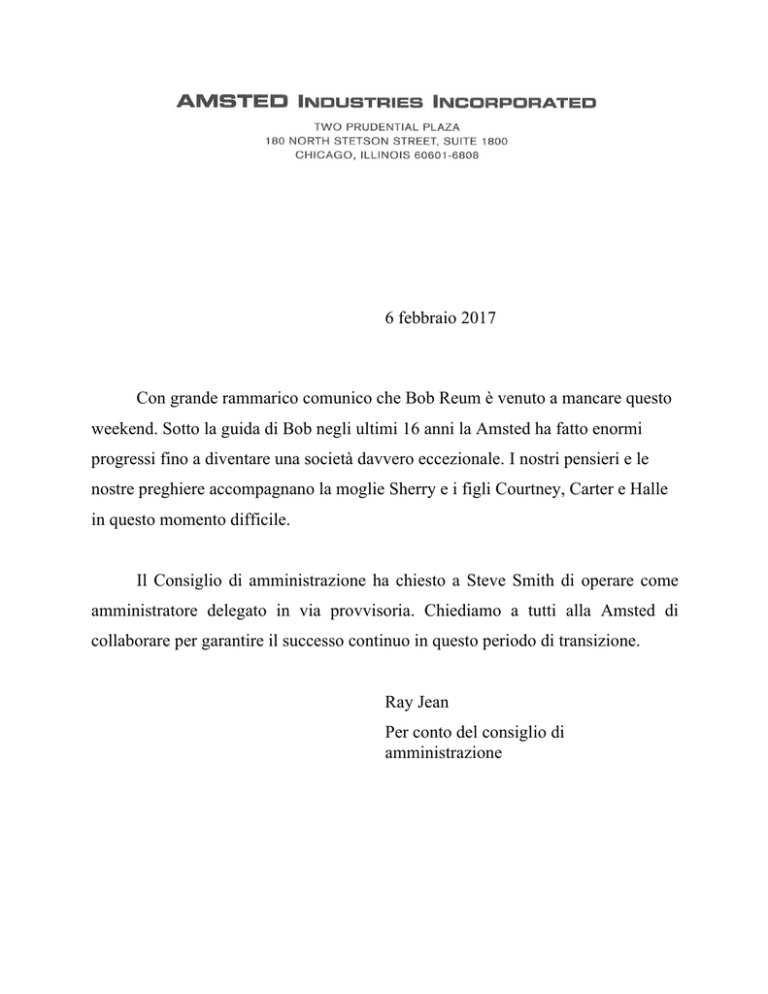 AMSTED INDUSTRIES INCORPORATED
TWO PRUDENTIAL PLAZA
180 NORTH STETSON STREET, SUITE 1800
CHICAGO, ILLINOIS 60601-6808

6 febbraio 2017

Con grande rammarico comunico che Bob Reum è venuto a mancare questo weekend. Sotto la guida di Bob negli ultimi 16 anni la Amsted ha fatto enormi progressi fino a diventare una società davvero eccezionale. I nostri pensieri e le nostre preghiere accompagnano la moglie Sherry e i figli Courtney, Carter e Halle in questo momento difficile.

Il Consiglio di amministrazione ha chiesto a Steve Smith di operare come amministratore delegato in via provvisoria. Chiediamo a tutti alla Amsted di collaborare per garantire il successo continuo in questo periodo di transizione.

Ray Jean
Per conto del consiglio di amministrazione